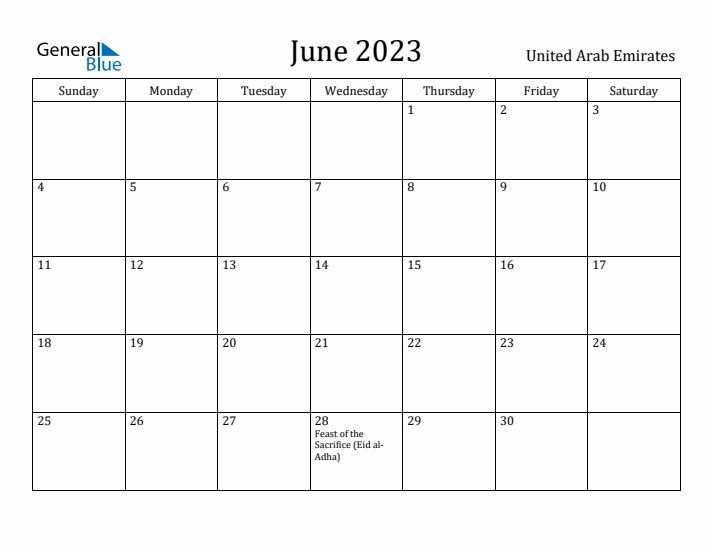 General Blue

June 2023

United Arab Emirates

| Sunday | Monday | Tuesday | Wednesday | Thursday | Friday | Saturday |
|---|---|---|---|---|---|---|
| | | | | 1 | 2 | 3 |
| 4 | 5 | 6 | 7 | 8 | 9 | 10 |
| 11 | 12 | 13 | 14 | 15 | 16 | 17 |
| 18 | 19 | 20 | 21 | 22 | 23 | 24 |
| 25 | 26 | 27 | 28 Feast of the Sacrifice (Eid al-Adha) | 29 | 30 | |